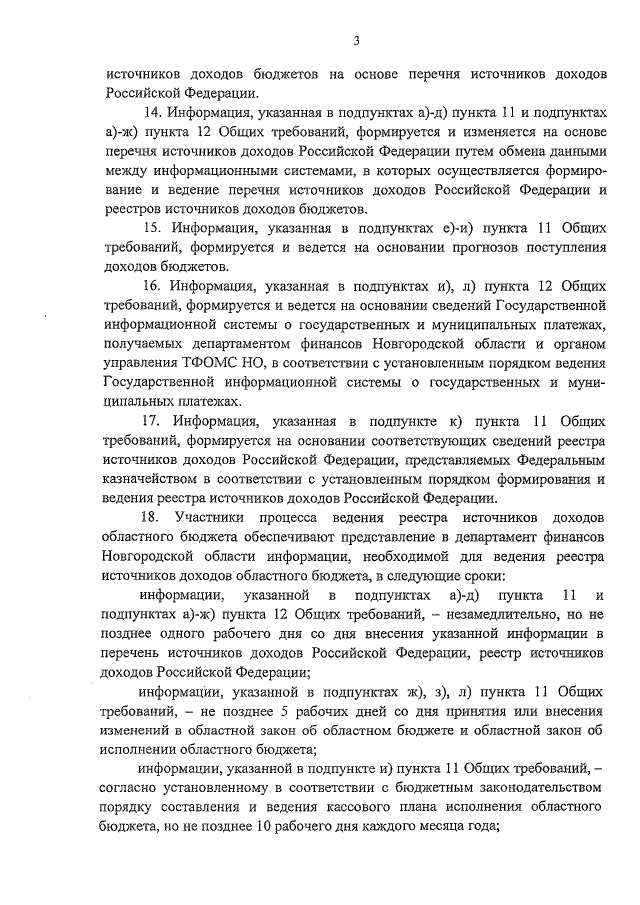 3

источников доходов бюджетов на основе перечня источников доходов Российской Федерации.

14. Информация, указанная в подпунктах а)-д) пункта 11 и подпунктах а)-ж) пункта 12 Общих требований, формируется и изменяется на основе перечня источников доходов Российской Федерации путем обмена данными между информационными системами, в которых осуществляется формирование и ведение перечня источников доходов Российской Федерации и реестров источников доходов бюджетов.

15. Информация, указанная в подпунктах е)-и) пункта 11 Общих требований, формируется и ведется на основании прогнозов поступления доходов бюджетов.

16. Информация, указанная в подпунктах и), л) пункта 12 Общих требований, формируется и ведется на основании сведений Государственной информационной системы о государственных и муниципальных платежах, получаемых департаментом финансов Новгородской области и органом управления ТФОМС НО, в соответствии с установленным порядком ведения Государственной информационной системы о государственных и муниципальных платежах.

17. Информация, указанная в подпункте к) пункта 11 Общих требований, формируется на основании соответствующих сведений реестра источников доходов Российской Федерации, представляемых Федеральным казначейством в соответствии с установленным порядком формирования и ведения реестра источников доходов Российской Федерации.

18. Участники процесса ведения реестра источников доходов областного бюджета обеспечивают представление в департамент финансов Новгородской области информации, необходимой для ведения реестра источников доходов областного бюджета, в следующие сроки:

информации, указанной в подпунктах а)-д) пункта 11 и подпунктах а)-ж) пункта 12 Общих требований, – незамедлительно, но не позднее одного рабочего дня со дня внесения указанной информации в перечень источников доходов Российской Федерации, реестр источников доходов Российской Федерации;

информации, указанной в подпунктах ж), з), л) пункта 11 Общих требований, – не позднее 5 рабочих дней со дня принятия или внесения изменений в областной закон об областном бюджете и областной закон об исполнении областного бюджета;

информации, указанной в подпункте и) пункта 11 Общих требований, – согласно установленному в соответствии с бюджетным законодательством порядку составления и ведения кассового плана исполнения областного бюджета, но не позднее 10 рабочего дня каждого месяца года;